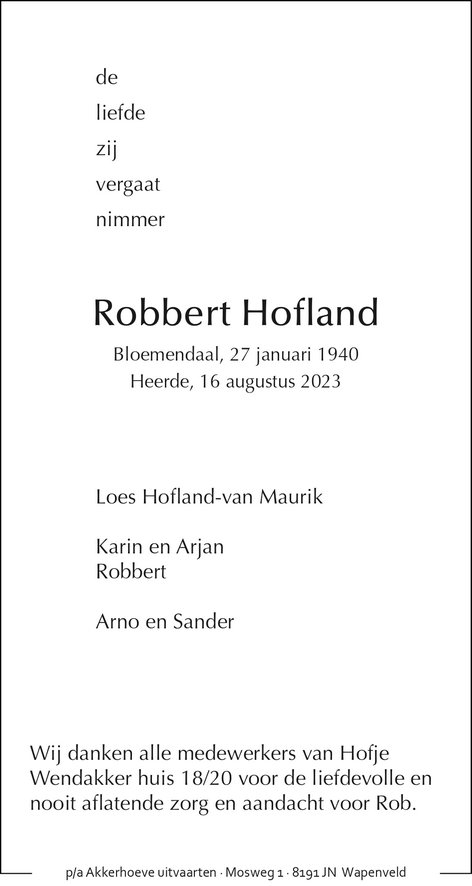 de
liefde
zij
vergaat
nimmer

Robbert Hofland

Bloemendaal, 27 januari 1940
Heerde, 16 augustus 2023

Loes Hofland-van Maurik

Karin en Arjan
Robbert

Arno en Sander

Wij danken alle medewerkers van Hofje Wendakker huis 18/20 voor de liefdevolle en nooit aflatende zorg en aandacht voor Rob.

p/a Akkerhoeve uitvaarten · Mosweg 1 · 8191 JN Wapenveld